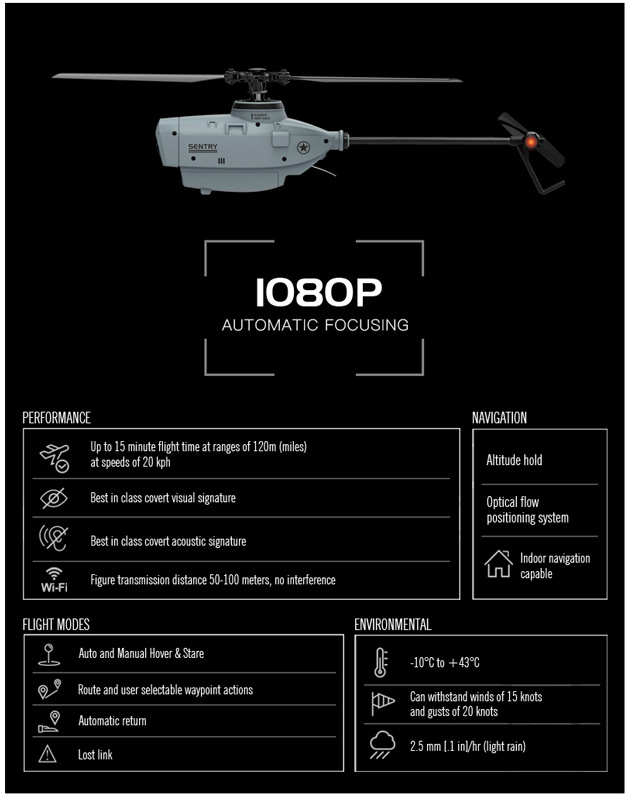 SENTRY

1080P
AUTOMATIC FOCUSING

PERFORMANCE

Up to 15 minute flight time at ranges of 120m (miles) at speeds of 20 kph

Best in class covert visual signature

Best in class covert acoustic signature

Wi-Fi Figure transmission distance 50-100 meters, no interference

NAVIGATION

Altitude hold

Optical flow positioning system

Indoor navigation capable

FLIGHT MODES

Auto and Manual Hover & Stare

Route and user selectable waypoint actions

Automatic return

Lost link

ENVIRONMENTAL

-10°C to +43°C

Can withstand winds of 15 knots and gusts of 20 knots

2.5 mm [.1 in]/hr (light rain)